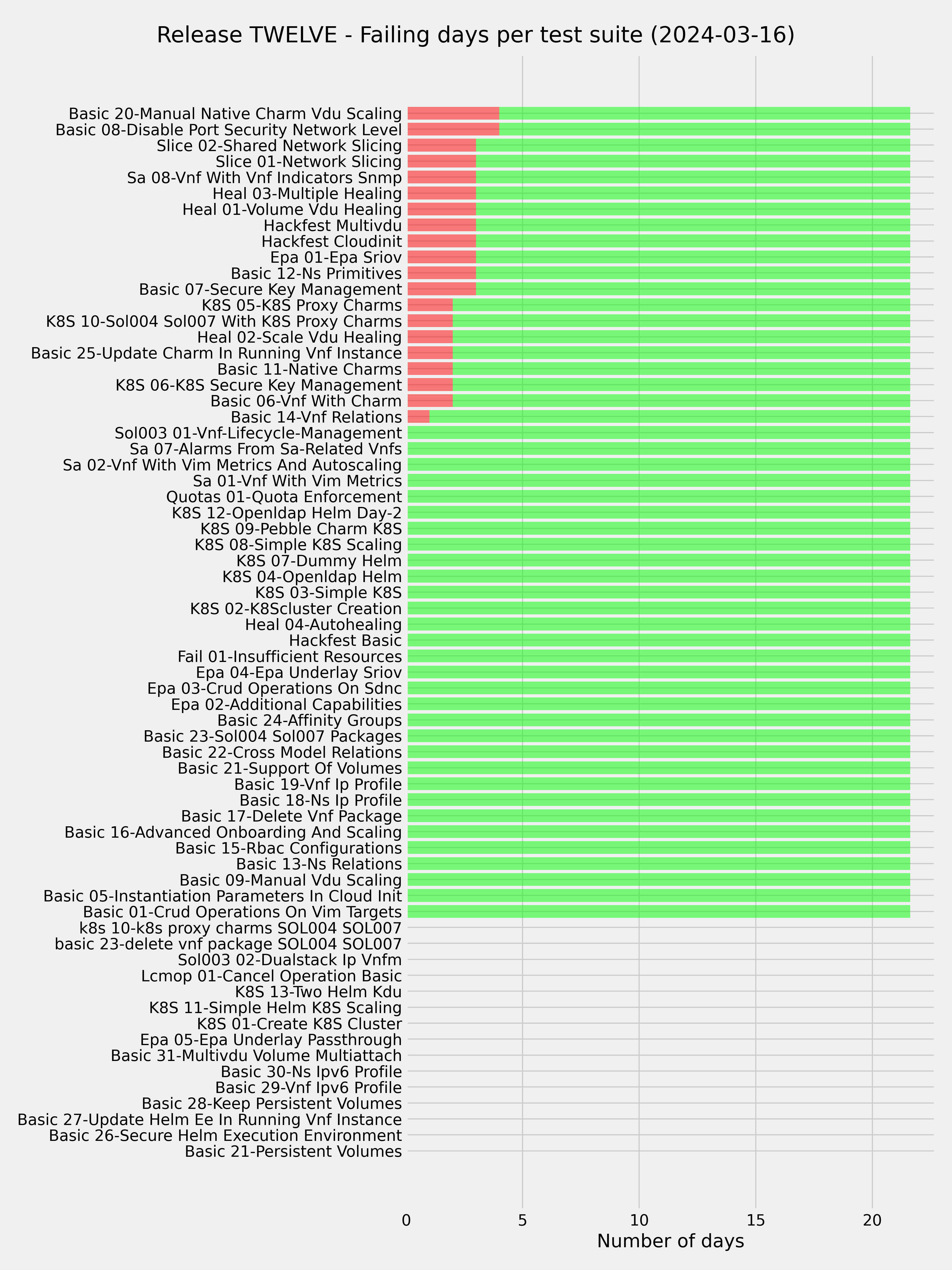 Release TWELVE - Failing days per test suite (2024-03-16)

Basic 20-Manual Native Charm Vdu Scaling
Basic 08-Disable Port Security Network Level
Slice 02-Shared Network Slicing
Slice 01-Network Slicing
Sa 08-Vnf With Vnf Indicators Snmp
Heal 03-Multiple Healing
Heal 01-Volume Vdu Healing
Hackfest Multivdu
Hackfest Cloudinit
Epa 01-Epa Sriov
Basic 12-Ns Primitives
Basic 07-Secure Key Management
K8S 05-K8S Proxy Charms
K8S 10-Sol004 Sol007 With K8S Proxy Charms
Heal 02-Scale Vdu Healing
Basic 25-Update Charm In Running Vnf Instance
Basic 11-Native Charms
K8S 06-K8S Secure Key Management
Basic 06-Vnf With Charm
Basic 14-Vnf Relations
Sol003 01-Vnf-Lifecycle-Management
Sa 07-Alarms From Sa-Related Vnfs
Sa 02-Vnf With Vim Metrics And Autoscaling
Sa 01-Vnf With Vim Metrics
Quotas 01-Quota Enforcement
K8S 12-Openldap Helm Day-2
K8S 09-Pebble Charm K8S
K8S 08-Simple K8S Scaling
K8S 07-Dummy Helm
K8S 04-Openldap Helm
K8S 03-Simple K8S
K8S 02-K8Scluster Creation
Heal 04-Autohealing
Hackfest Basic
Fail 01-Insufficient Resources
Epa 04-Epa Underlay Sriov
Epa 03-Crud Operations On Sdnc
Epa 02-Additional Capabilities
Basic 24-Affinity Groups
Basic 23-Sol004 Sol007 Packages
Basic 22-Cross Model Relations
Basic 21-Support Of Volumes
Basic 19-Vnf Ip Profile
Basic 18-Ns Ip Profile
Basic 17-Delete Vnf Package
Basic 16-Advanced Onboarding And Scaling
Basic 15-Rbac Configurations
Basic 13-Ns Relations
Basic 09-Manual Vdu Scaling
Basic 05-Instantiation Parameters In Cloud Init
Basic 01-Crud Operations On Vim Targets
k8s 10-k8s proxy charms SOL004 SOL007
basic 23-delete vnf package SOL004 SOL007
Sol003 02-Dualstack Ip Vnfm
Lcmop 01-Cancel Operation Basic
K8S 13-Two Helm Kdu
K8S 11-Simple Helm K8S Scaling
K8S 01-Create K8S Cluster
Epa 05-Epa Underlay Passthrough
Basic 31-Multivdu Volume Multiattach
Basic 30-Ns Ipv6 Profile
Basic 29-Vnf Ipv6 Profile
Basic 28-Keep Persistent Volumes
Basic 27-Update Helm Ee In Running Vnf Instance
Basic 26-Secure Helm Execution Environment
Basic 21-Persistent Volumes

0 5 10 15 20
Number of days